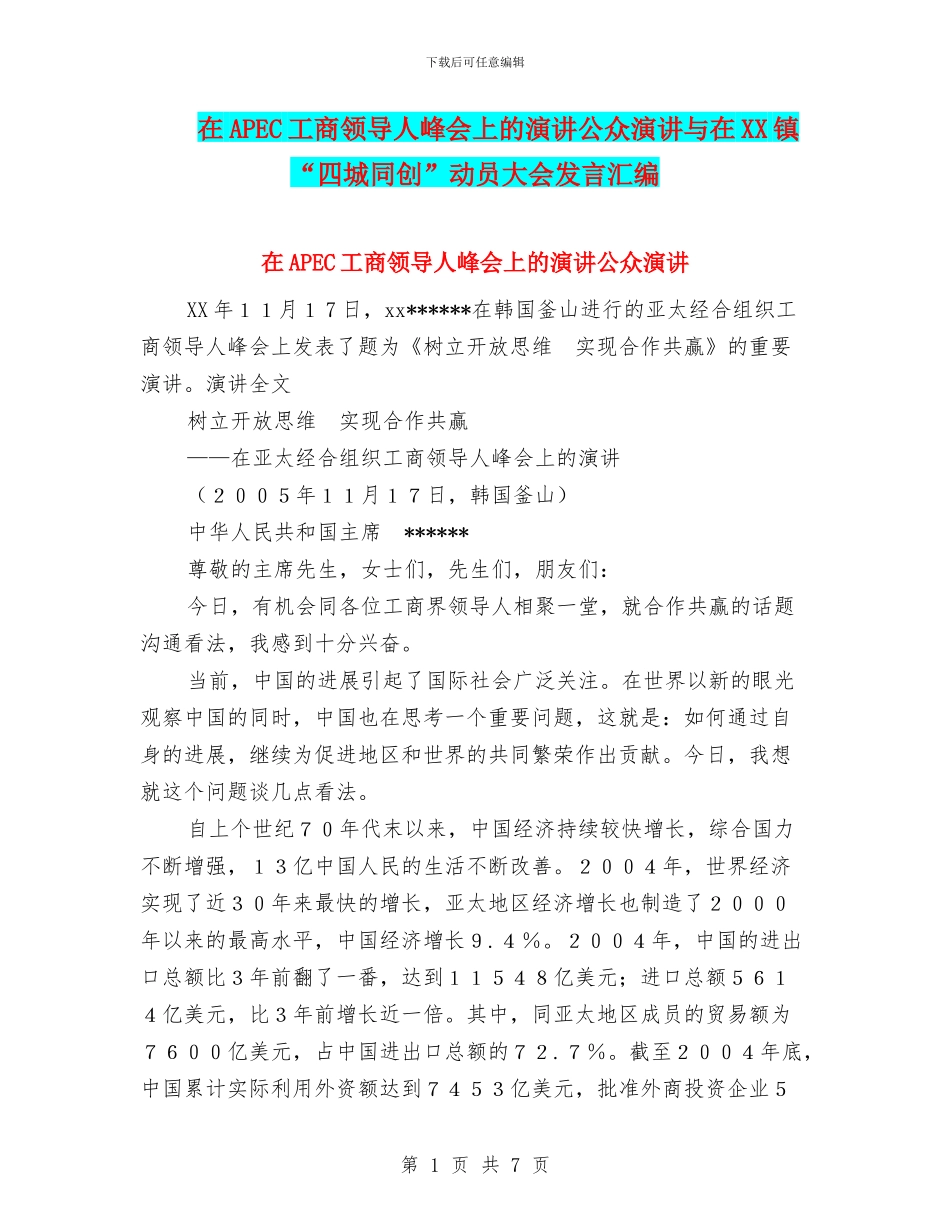 下载后可任意编辑

在APEC工商领导人峰会上的演讲公众演讲与在XX镇“四城同创”动员大会发言汇编

在APEC工商领导人峰会上的演讲公众演讲

XX年１１月１７日，xx******在韩国釜山进行的亚太经合组织工商领导人峰会上发表了题为《树立开放思维　实现合作共赢》的重要演讲。演讲全文

树立开放思维　实现合作共赢

——在亚太经合组织工商领导人峰会上的演讲

（２００５年１１月１７日，韩国釜山）

中华人民共和国主席　******

尊敬的主席先生，女士们，先生们，朋友们：

今日，有机会同各位工商界领导人相聚一堂，就合作共赢的话题沟通看法，我感到十分兴奋。

当前，中国的进展引起了国际社会广泛关注。在世界以新的眼光观察中国的同时，中国也在思考一个重要问题，这就是：如何通过自身的进展，继续为促进地区和世界的共同繁荣作出贡献。今日，我想就这个问题谈几点看法。

自上个世纪７０年代末以来，中国经济持续较快增长，综合国力不断增强，１３亿中国人民的生活不断改善。２００４年，世界经济实现了近３０年来最快的增长，亚太地区经济增长也制造了２０００年以来的最高水平，中国经济增长９.４％。２００４年，中国的进出口总额比３年前翻了一番，达到１１５４８亿美元；进口总额５６１４亿美元，比３年前增长近一倍。其中，同亚太地区成员的贸易额为７６００亿美元，占中国进出口总额的７２.７％。截至２００４年底，中国累计实际利用外资额达到７４５３亿美元，批准外商投资企业５

第 1 页 共 7 页